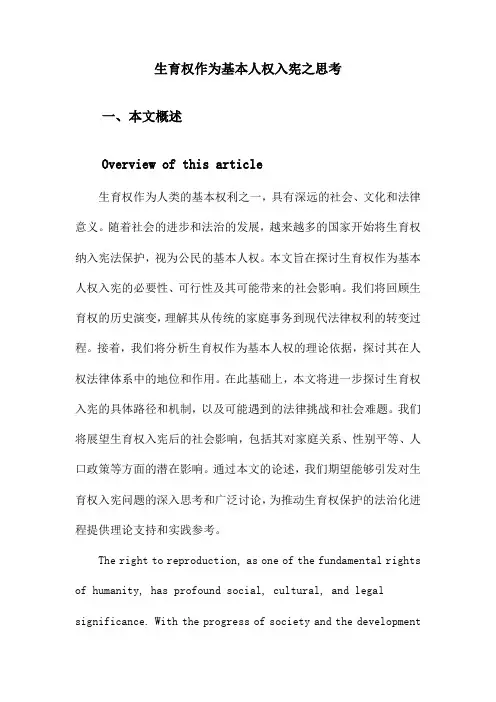 生育权作为基本人权入宪之思考

一、本文概述

Overview of this article

生育权作为人类的基本权利之一，具有深远的社会、文化和法律意义。随着社会的进步和法治的发展，越来越多的国家开始将生育权纳入宪法保护，视为公民的基本人权。本文旨在探讨生育权作为基本人权入宪的必要性、可行性及其可能带来的社会影响。我们将回顾生育权的历史演变，理解其从传统的家庭事务到现代法律权利的转变过程。接着，我们将分析生育权作为基本人权的理论依据，探讨其在人权法律体系中的地位和作用。在此基础上，本文将进一步探讨生育权入宪的具体路径和机制，以及可能遇到的法律挑战和社会难题。我们将展望生育权入宪后的社会影响，包括其对家庭关系、性别平等、人口政策等方面的潜在影响。通过本文的论述，我们期望能够引发对生育权入宪问题的深入思考和广泛讨论，为推动生育权保护的法治化进程提供理论支持和实践参考。

The right to reproduction, as one of the fundamental rights of humanity, has profound social, cultural, and legal significance. With the progress of society and the development